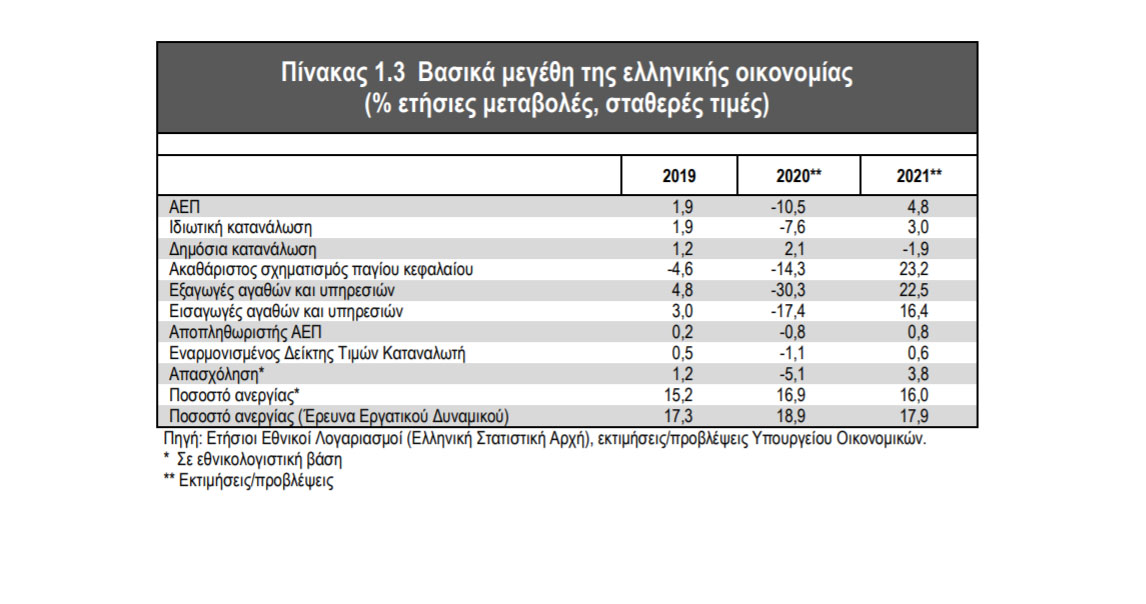 Πίνακας 1.3 Βασικά μεγέθη της ελληνικής οικονομίας
(% ετήσιες μεταβολές, σταθερές τιμές)

| | 2019 | 2020** | 2021** |
|---|---|---|---|
| ΑΕΠ | 1,9 | -10,5 | 4,8 |
| Ιδιωτική κατανάλωση | 1,9 | -7,6 | 3,0 |
| Δημόσια κατανάλωση | 1,2 | 2,1 | -1,9 |
| Ακαθάριστος σχηματισμός παγίου κεφαλαίου | -4,6 | -14,3 | 23,2 |
| Εξαγωγές αγαθών και υπηρεσιών | 4,8 | -30,3 | 22,5 |
| Εισαγωγές αγαθών και υπηρεσιών | 3,0 | -17,4 | 16,4 |
| Αποπληθωριστής ΑΕΠ | 0,2 | -0,8 | 0,8 |
| Εναρμονισμένος Δείκτης Τιμών Καταναλωτή | 0,5 | -1,1 | 0,6 |
| Απασχόληση* | 1,2 | -5,1 | 3,8 |
| Ποσοστό ανεργίας* | 15,2 | 16,9 | 16,0 |
| Ποσοστό ανεργίας (Έρευνα Εργατικού Δυναμικού) | 17,3 | 18,9 | 17,9 |

Πηγή: Ετήσιοι Εθνικοί Λογαριασμοί (Ελληνική Στατιστική Αρχή), εκτιμήσεις/προβλέψεις Υπουργείου Οικονομικών.
* Σε εθνικολογιστική βάση
** Εκτιμήσεις/προβλέψεις